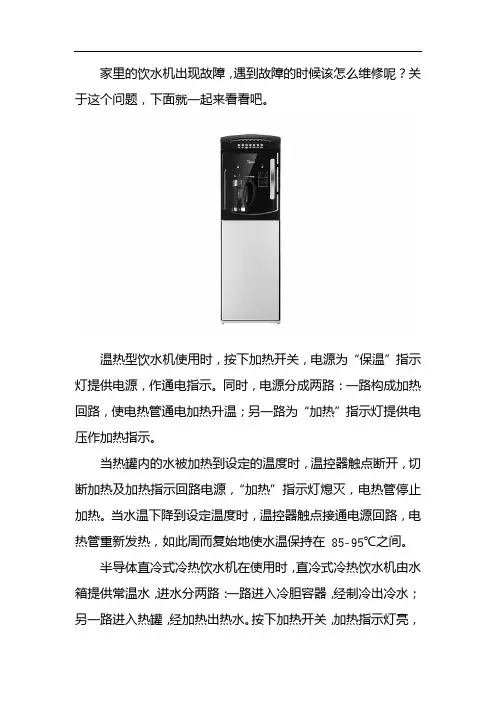 家里的饮水机出现故障，遇到故障的时候该怎么维修呢？关于这个问题，下面就一起来看看吧。

温热型饮水机使用时，按下加热开关，电源为“保温”指示灯提供电源，作通电指示。同时，电源分成两路：一路构成加热回路，使电热管通电加热升温；另一路为“加热”指示灯提供电压作加热指示。

当热罐内的水被加热到设定的温度时，温控器触点断开，切断加热及加热指示回路电源，“加热”指示灯熄灭，电热管停止加热。当水温下降到设定温度时，温控器触点接通电源回路，电热管重新发热，如此周而复始地使水温保持在 85-95℃之间。

半导体直冷式冷热饮水机在使用时，直冷式冷热饮水机由水箱提供常温水，进水分两路：一路进入冷胆容器，经制冷出冷水；另一路进入热罐，经加热出热水。按下加热开关，加热指示灯亮，